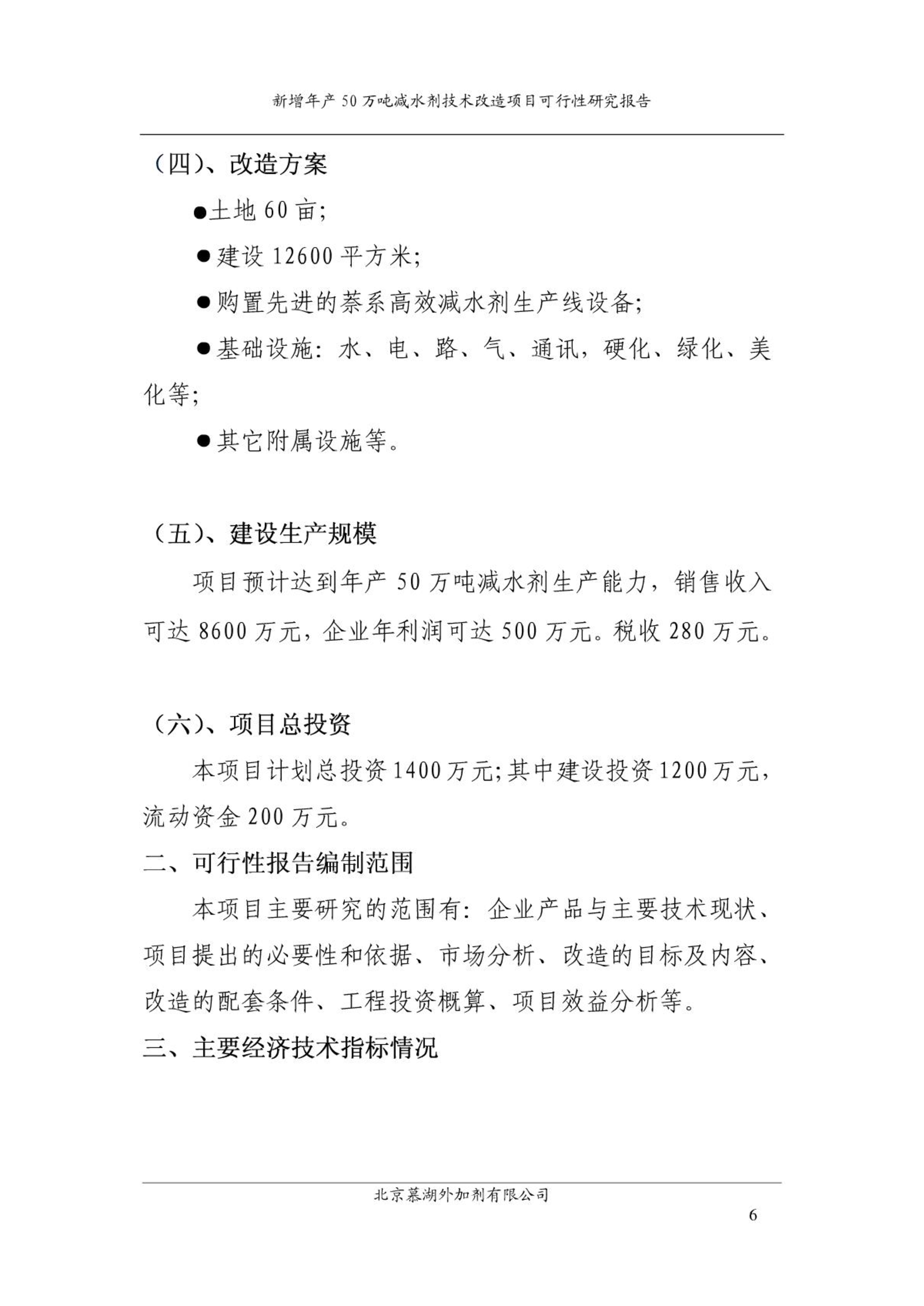 新增年产 50 万吨减水剂技术改造项目可行性研究报告

（四）、改造方案

●土地 60 亩;

●建设 12600 平方米;

●购置先进的萘系高效减水剂生产线设备;

●基础设施：水、电、路、气、通讯，硬化、绿化、美化等;

●其它附属设施等。

（五）、建设生产规模

项目预计达到年产 50 万吨减水剂生产能力，销售收入可达 8600 万元，企业年利润可达 500 万元。税收 280 万元。

（六）、项目总投资

本项目计划总投资 1400 万元;其中建设投资 1200 万元，流动资金 200 万元。

二、可行性报告编制范围

本项目主要研究的范围有：企业产品与主要技术现状、项目提出的必要性和依据、市场分析、改造的目标及内容、改造的配套条件、工程投资概算、项目效益分析等。

三、主要经济技术指标情况

北京慕湖外加剂有限公司

6